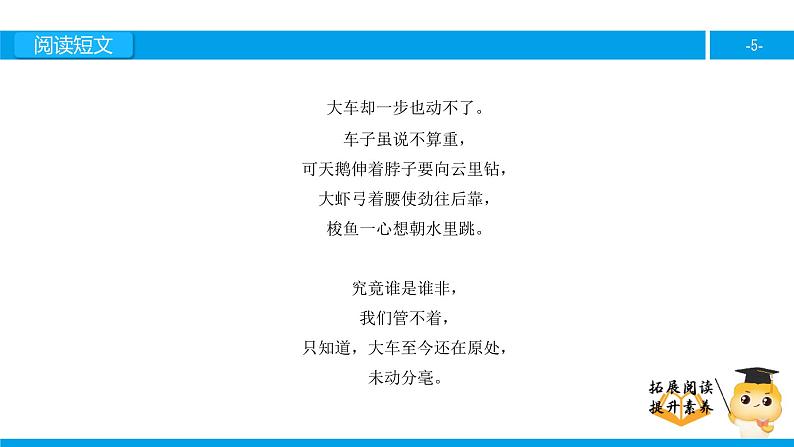 阅读短文

-5-

大车却一步也动不了。
车子虽说不算重，
可天鹅伸着脖子要向云里钻，
大虾弓着腰使劲往后靠，
梭鱼一心想朝水里跳。

究竟谁是谁非，
我们管不着，
只知道，大车至今还在原处，
未动分毫。

拓展阅读
提升素养